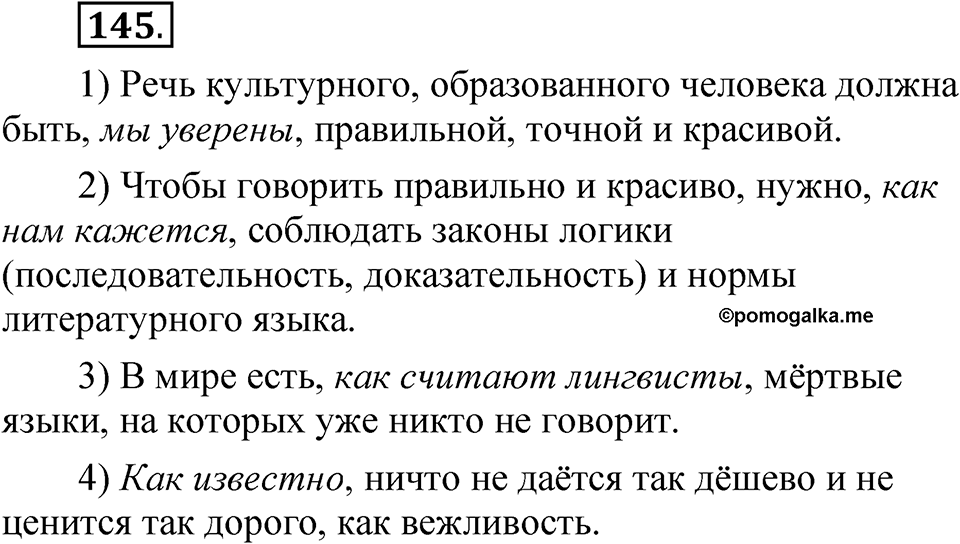 145.

1) Речь культурного, образованного человека должна быть, мы уверены, правильной, точной и красивой.

2) Чтобы говорить правильно и красиво, нужно, как нам кажется, соблюдать законы логики (последовательность, доказательность) и нормы литературного языка.

©pomogalka.me

3) В мире есть, как считают лингвисты, мёртвые языки, на которых уже никто не говорит.

4) Как известно, ничто не даётся так дёшево и не ценится так дорого, как вежливость.